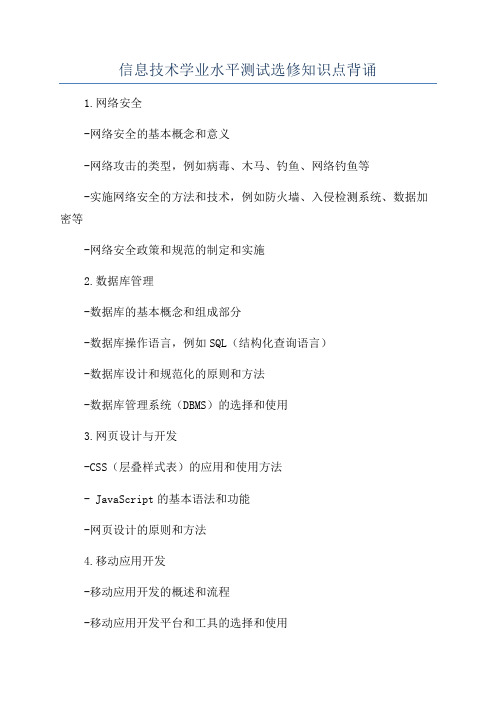 信息技术学业水平测试选修知识点背诵

1.网络安全

-网络安全的基本概念和意义

-网络攻击的类型，例如病毒、木马、钓鱼、网络钓鱼等

-实施网络安全的方法和技术，例如防火墙、入侵检测系统、数据加密等

-网络安全政策和规范的制定和实施

2.数据库管理

-数据库的基本概念和组成部分

-数据库操作语言，例如SQL（结构化查询语言）

-数据库设计和规范化的原则和方法

-数据库管理系统（DBMS）的选择和使用

3.网页设计与开发

-CSS（层叠样式表）的应用和使用方法

- JavaScript的基本语法和功能

-网页设计的原则和方法

4.移动应用开发

-移动应用开发的概述和流程

-移动应用开发平台和工具的选择和使用